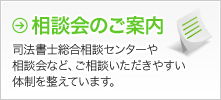 相談会のご案内

司法書士総合相談センターや相談会など、ご相談いただきやすい体制を整えています。